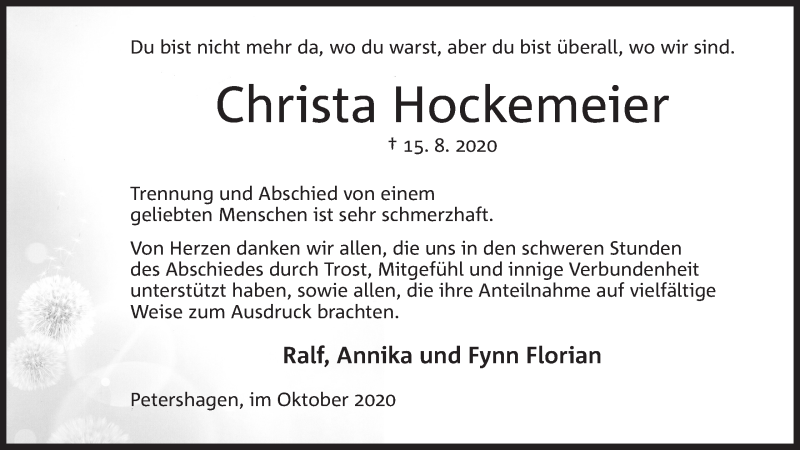 Du bist nicht mehr da, wo du warst, aber du bist überall, wo wir sind.

Christa Hockemeier

† 15. 8. 2020

Trennung und Abschied von einem geliebten Menschen ist sehr schmerzhaft.

Von Herzen danken wir allen, die uns in den schweren Stunden des Abschiedes durch Trost, Mitgefühl und innige Verbundenheit unterstützt haben, sowie allen, die ihre Anteilnahme auf vielfältige Weise zum Ausdruck brachten.

Ralf, Annika und Fynn Florian

Petershagen, im Oktober 2020